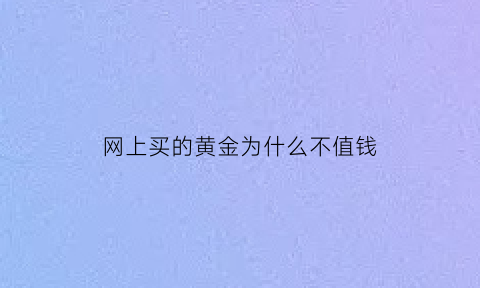 网上买的黄金为什么不值钱